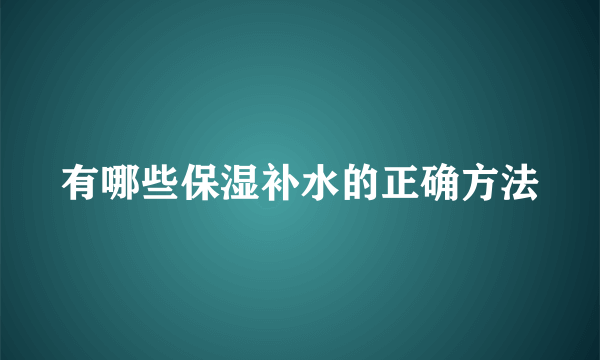 有哪些保湿补水的正确方法